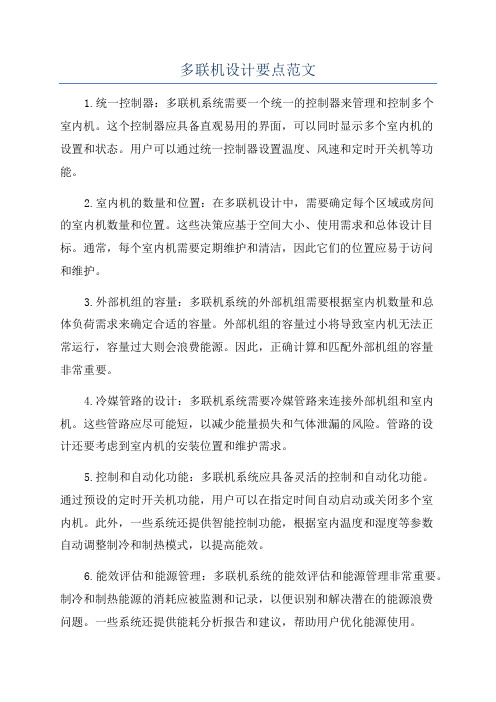 多联机设计要点范文

1.统一控制器：多联机系统需要一个统一的控制器来管理和控制多个室内机。这个控制器应具备直观易用的界面，可以同时显示多个室内机的设置和状态。用户可以通过统一控制器设置温度、风速和定时开关机等功能。

2.室内机的数量和位置：在多联机设计中，需要确定每个区域或房间的室内机数量和位置。这些决策应基于空间大小、使用需求和总体设计目标。通常，每个室内机需要定期维护和清洁，因此它们的位置应易于访问和维护。

3.外部机组的容量：多联机系统的外部机组需要根据室内机数量和总体负荷需求来确定合适的容量。外部机组的容量过小将导致室内机无法正常运行，容量过大则会浪费能源。因此，正确计算和匹配外部机组的容量非常重要。

4.冷媒管路的设计：多联机系统需要冷媒管路来连接外部机组和室内机。这些管路应尽可能短，以减少能量损失和气体泄漏的风险。管路的设计还要考虑到室内机的安装位置和维护需求。

5.控制和自动化功能：多联机系统应具备灵活的控制和自动化功能。通过预设的定时开关机功能，用户可以在指定时间自动启动或关闭多个室内机。此外，一些系统还提供智能控制功能，根据室内温度和湿度等参数自动调整制冷和制热模式，以提高能效。

6.能效评估和能源管理：多联机系统的能效评估和能源管理非常重要。制冷和制热能源的消耗应被监测和记录，以便识别和解决潜在的能源浪费问题。一些系统还提供能耗分析报告和建议，帮助用户优化能源使用。